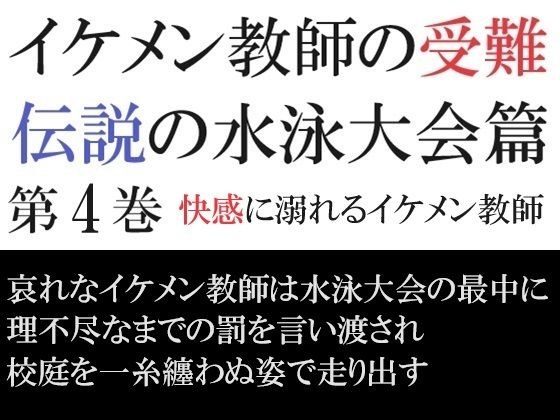 イケメン教師の受難
伝説の水泳大会篇
第４巻　快感に溺れるイケメン教師

哀れなイケメン教師は水泳大会の最中に
理不尽なまでの罰を言い渡され
校庭を一糸纏わぬ姿で走り出す